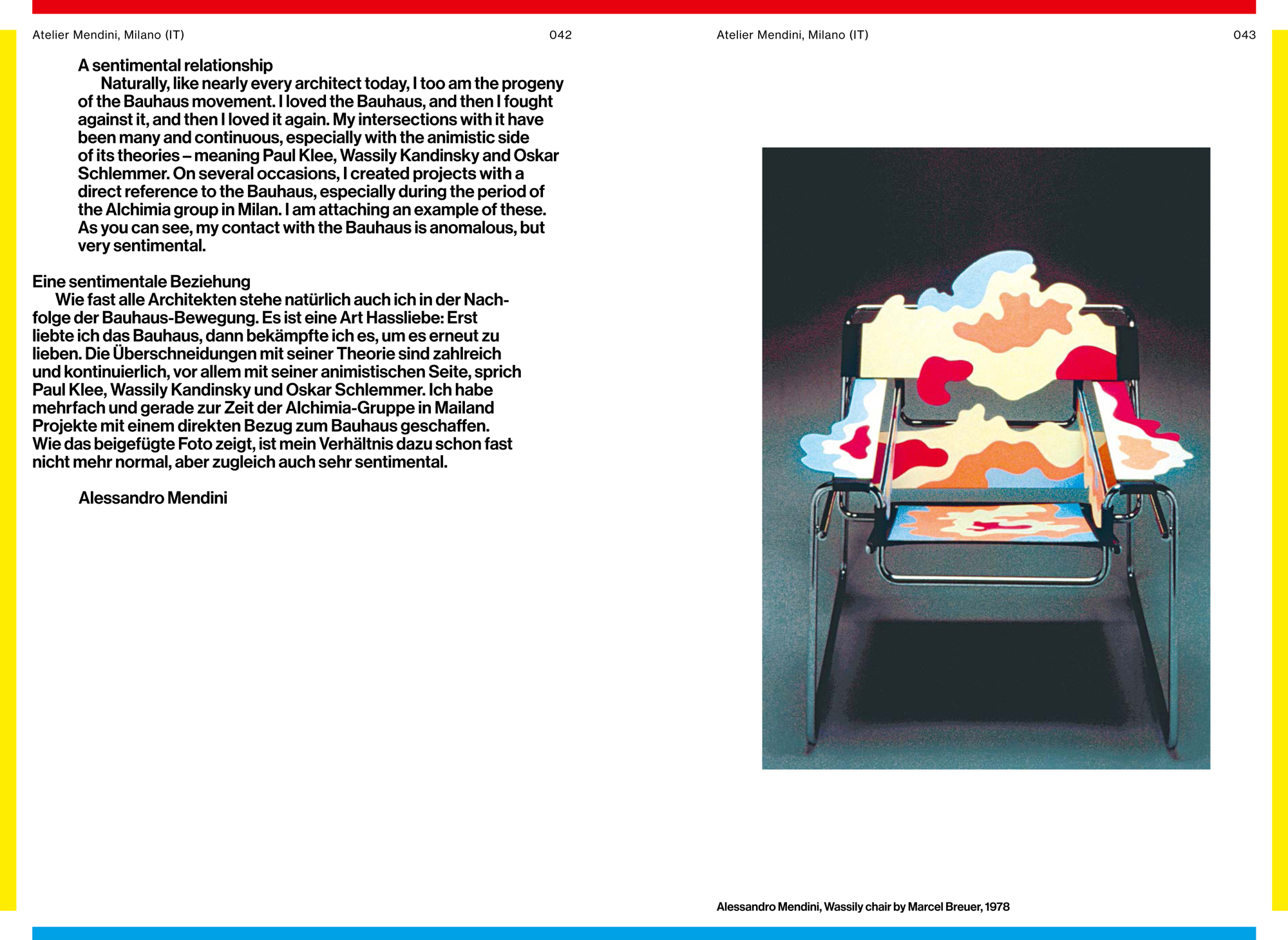 Atelier Mendini, Milano (IT) 042

A sentimental relationship
Naturally, like nearly every architect today, I too am the progeny of the Bauhaus movement. I loved the Bauhaus, and then I fought against it, and then I loved it again. My intersections with it have been many and continuous, especially with the animistic side of its theories – meaning Paul Klee, Wassily Kandinsky and Oskar Schlemmer. On several occasions, I created projects with a direct reference to the Bauhaus, especially during the period of the Alchimia group in Milan. I am attaching an example of these. As you can see, my contact with the Bauhaus is anomalous, but very sentimental.

Eine sentimentale Beziehung
Wie fast alle Architekten stehe natürlich auch ich in der Nachfolge der Bauhaus-Bewegung. Es ist eine Art Hassliebe: Erst liebte ich das Bauhaus, dann bekämpfte ich es, um es erneut zu lieben. Die Überschneidungen mit seiner Theorie sind zahlreich und kontinuierlich, vor allem mit seiner animistischen Seite, sprich Paul Klee, Wassily Kandinsky und Oskar Schlemmer. Ich habe mehrfach und gerade zur Zeit der Alchimia-Gruppe in Mailand Projekte mit einem direkten Bezug zum Bauhaus geschaffen. Wie das beigefügte Foto zeigt, ist mein Verhältnis dazu schon fast nicht mehr normal, aber zugleich auch sehr sentimental.

Alessandro Mendini

Atelier Mendini, Milano (IT) 043

Alessandro Mendini, Wassily chair by Marcel Breuer, 1978